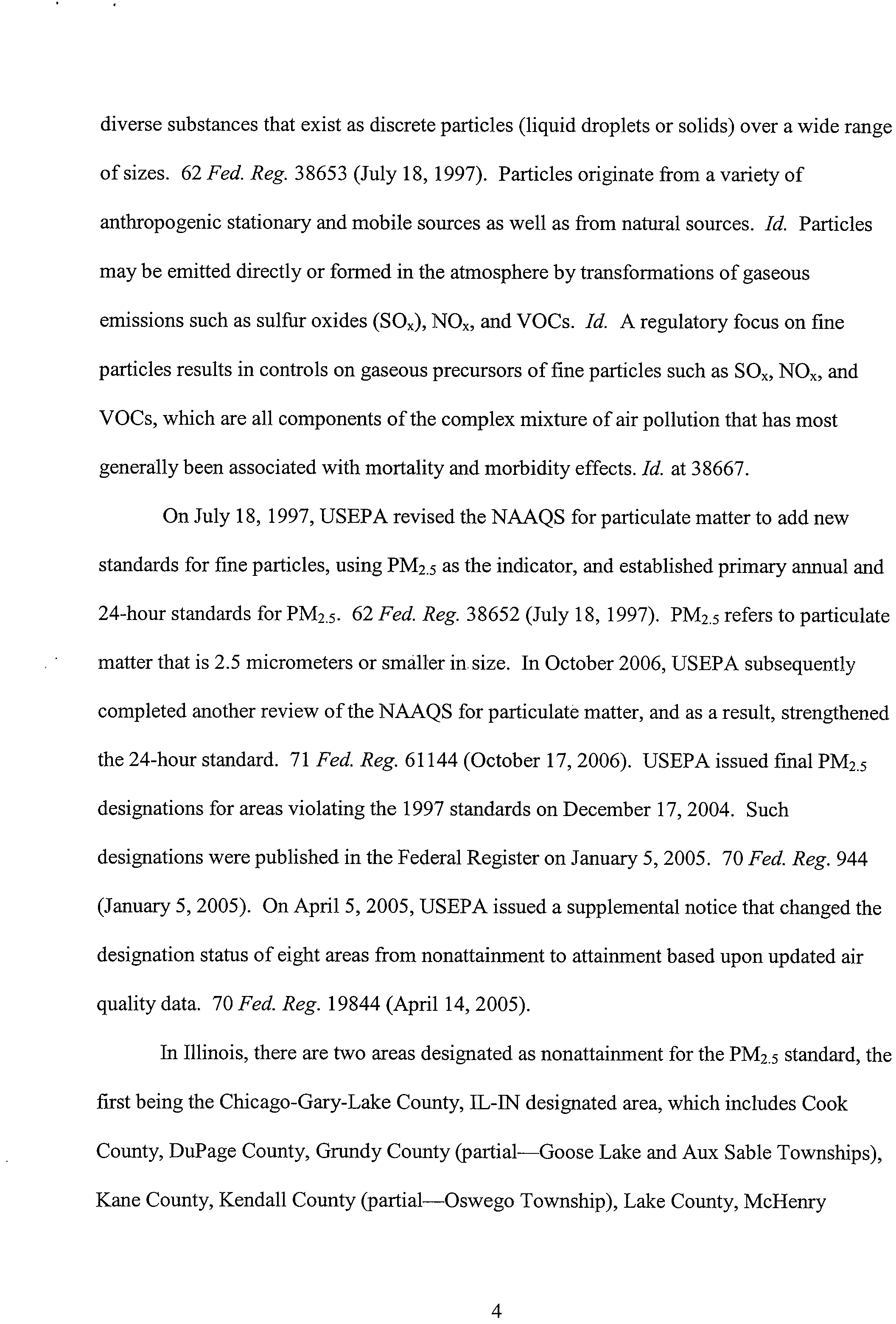 diverse substances that exist as discrete particles (liquid droplets or solids) over a wide range of sizes. 62 Fed. Reg. 38653 (July 18, 1997). Particles originate from a variety of anthropogenic stationary and mobile sources as well as from natural sources. Id. Particles may be emitted directly or formed in the atmosphere by transformations of gaseous emissions such as sulfur oxides ($SO_x$), $NO_x$, and VOCs. Id. A regulatory focus on fine particles results in controls on gaseous precursors of fine particles such as $SO_x$, $NO_x$, and VOCs, which are all components of the complex mixture of air pollution that has most generally been associated with mortality and morbidity effects. Id. at 38667.

On July 18, 1997, USEPA revised the NAAQS for particulate matter to add new standards for fine particles, using $PM_{2.5}$ as the indicator, and established primary annual and 24-hour standards for $PM_{2.5}$. 62 Fed. Reg. 38652 (July 18, 1997). $PM_{2.5}$ refers to particulate matter that is 2.5 micrometers or smaller in size. In October 2006, USEPA subsequently completed another review of the NAAQS for particulate matter, and as a result, strengthened the 24-hour standard. 71 Fed. Reg. 61144 (October 17, 2006). USEPA issued final $PM_{2.5}$ designations for areas violating the 1997 standards on December 17, 2004. Such designations were published in the Federal Register on January 5, 2005. 70 Fed. Reg. 944 (January 5, 2005). On April 5, 2005, USEPA issued a supplemental notice that changed the designation status of eight areas from nonattainment to attainment based upon updated air quality data. 70 Fed. Reg. 19844 (April 14, 2005).

In Illinois, there are two areas designated as nonattainment for the $PM_{2.5}$ standard, the first being the Chicago-Gary-Lake County, IL-IN designated area, which includes Cook County, DuPage County, Grundy County (partial—Goose Lake and Aux Sable Townships), Kane County, Kendall County (partial—Oswego Township), Lake County, McHenry

4